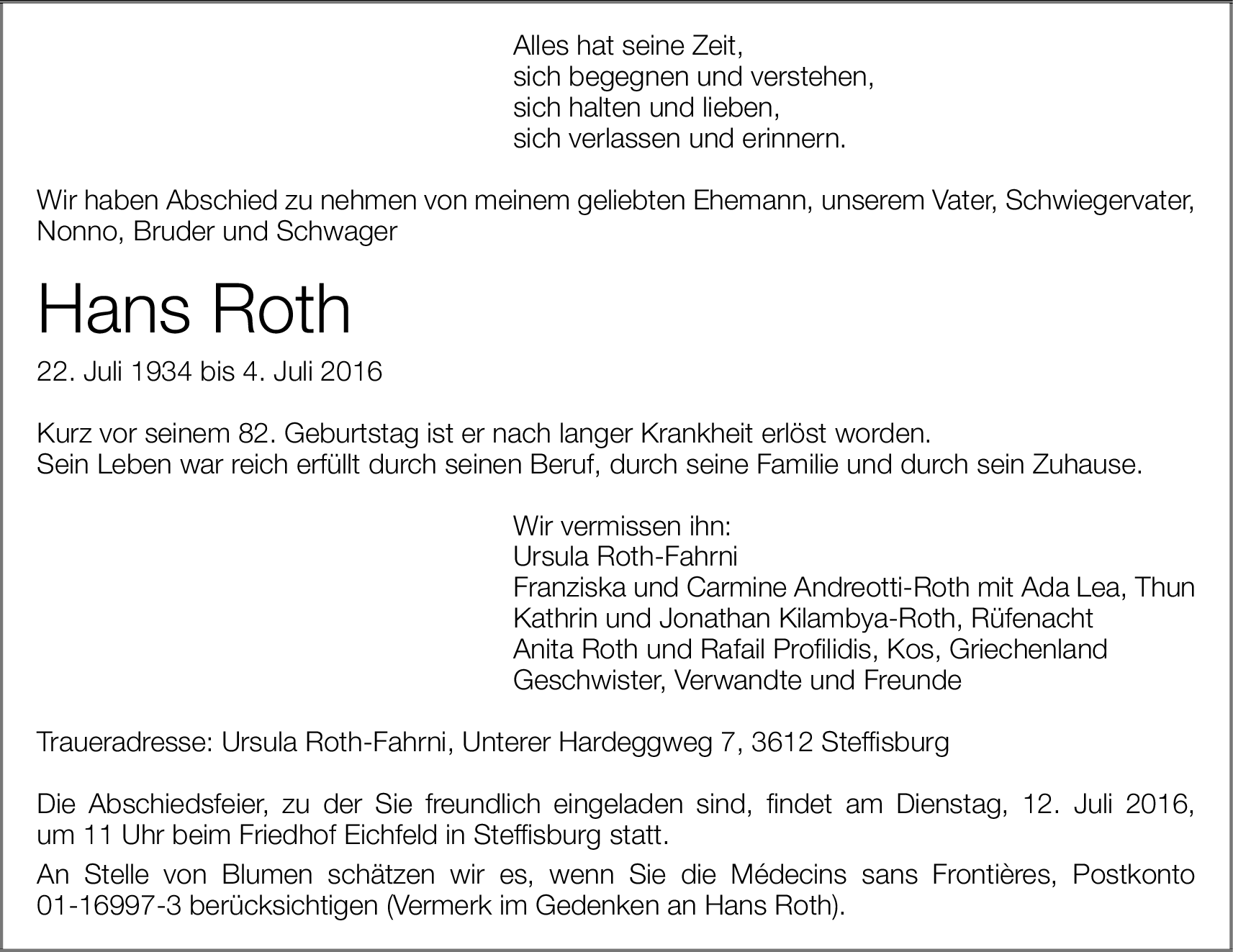 Alles hat seine Zeit,
sich begegnen und verstehen,
sich halten und lieben,
sich verlassen und erinnern.

Wir haben Abschied zu nehmen von meinem geliebten Ehemann, unserem Vater, Schwiegervater, Nonno, Bruder und Schwager

Hans Roth

22. Juli 1934 bis 4. Juli 2016

Kurz vor seinem 82. Geburtstag ist er nach langer Krankheit erlöst worden.
Sein Leben war reich erfüllt durch seinen Beruf, durch seine Familie und durch sein Zuhause.

Wir vermissen ihn:
Ursula Roth-Fahrni
Franziska und Carmine Andreotti-Roth mit Ada Lea, Thun
Kathrin und Jonathan Kilambya-Roth, Rüfenacht
Anita Roth und Rafail Profilidis, Kos, Griechenland
Geschwister, Verwandte und Freunde

Traueradresse: Ursula Roth-Fahrni, Unterer Hardeggweg 7, 3612 Steffisburg

Die Abschiedsfeier, zu der Sie freundlich eingeladen sind, findet am Dienstag, 12. Juli 2016, um 11 Uhr beim Friedhof Eichfeld in Steffisburg statt.

An Stelle von Blumen schätzen wir es, wenn Sie die Médecins sans Frontières, Postkonto 01-16997-3 berücksichtigen (Vermerk im Gedenken an Hans Roth).